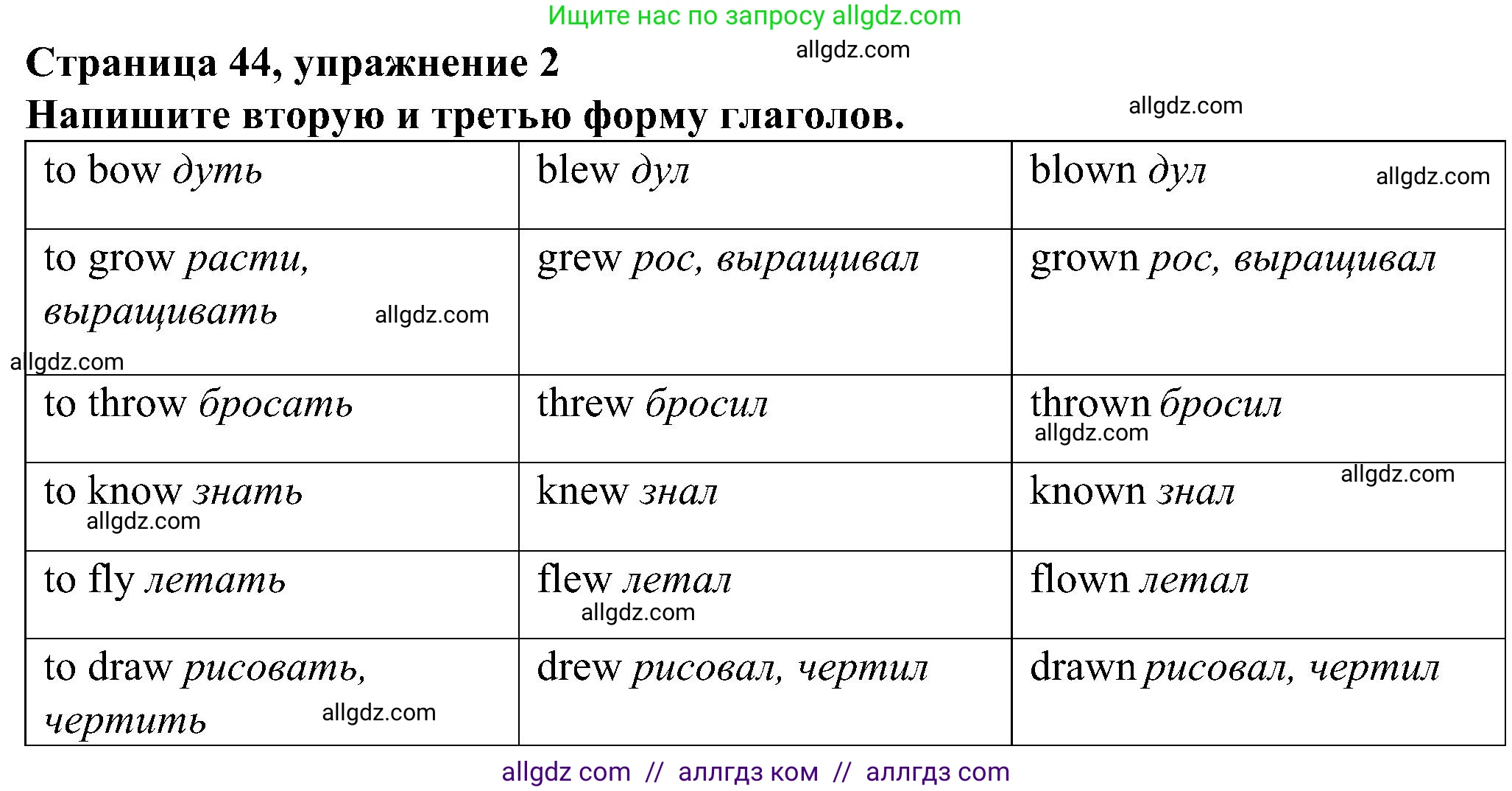 Ищите нас по запросу allgdz.com

Страница 44, упражнение 2

allgdz.com

Напишите вторую и третью форму глаголов.

allgdz.com

| to bow дуть | blew дул | blown дул allgdz.com |
|---|---|---|
| to grow расти, выращивать allgdz.com | grew рос, выращивал | grown рос, выращивал |
| to throw бросать | threw бросил | thrown бросил allgdz.com |
| to know знать allgdz.com | knew знал | known знал allgdz.com |
| to fly летать | flew летал allgdz.com | flown летал |
| to draw рисовать, чертить allgdz.com | drew рисовал, чертил | drawn рисовал, чертил |

allgdz.com

allgdz com // аллгдз ком // аллгдз com